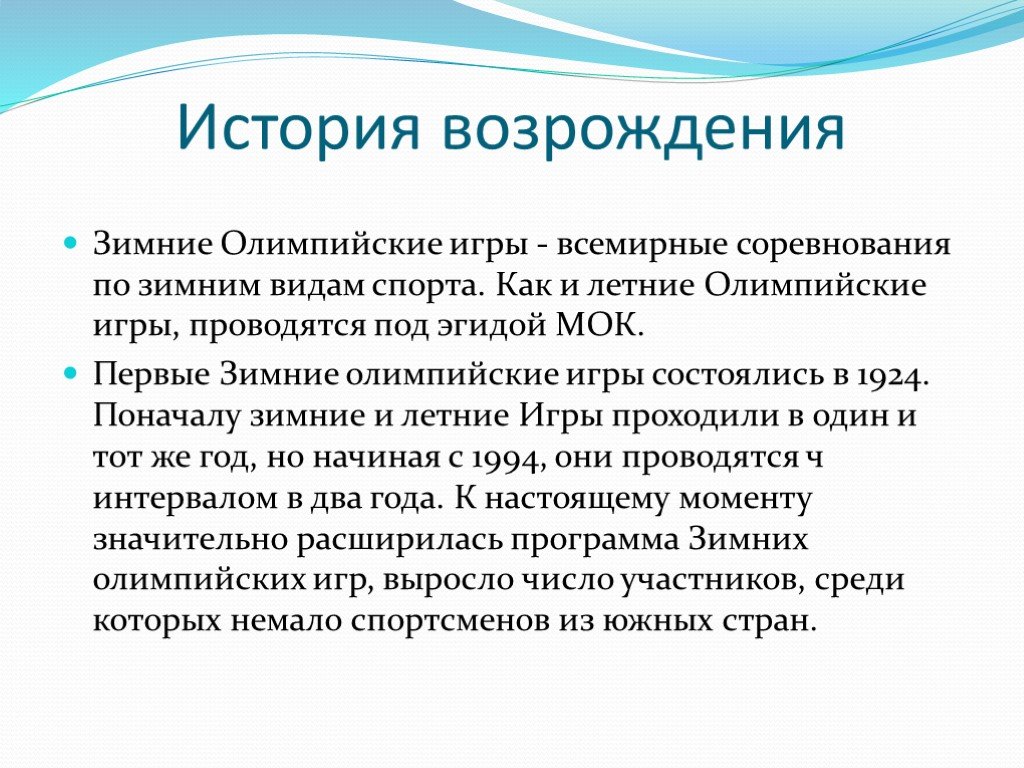 История возрождения

Зимние Олимпийские игры - всемирные соревнования по зимним видам спорта. Как и летние Олимпийские игры, проводятся под эгидой МОК.

Первые Зимние олимпийские игры состоялись в 1924. Поначалу зимние и летние Игры проходили в один и тот же год, но начиная с 1994, они проводятся ч интервалом в два года. К настоящему моменту значительно расширилась программа Зимних олимпийских игр, выросло число участников, среди которых немало спортсменов из южных стран.